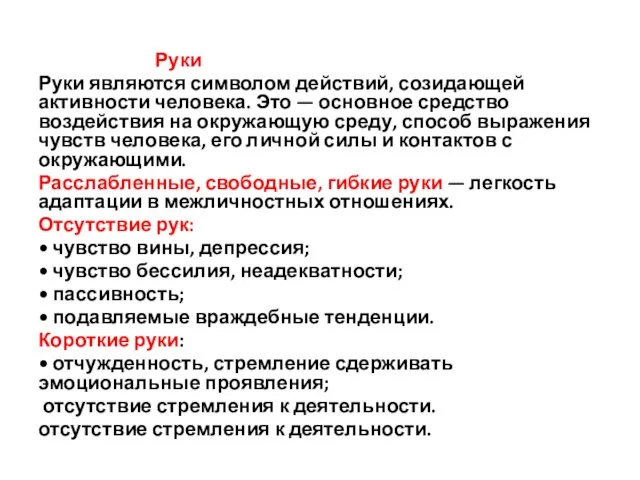 Руки

Руки являются символом действий, созидающей активности человека. Это — основное средство воздействия на окружающую среду, способ выражения чувств человека, его личной силы и контактов с окружающими.

Расслабленные, свободные, гибкие руки — легкость адаптации в межличностных отношениях.

Отсутствие рук:

• чувство вины, депрессия;

• чувство бессилия, неадекватности;

• пассивность;

• подавляемые враждебные тенденции.

Короткие руки:

• отчужденность, стремление сдерживать эмоциональные проявления;

отсутствие стремления к деятельности.

отсутствие стремления к деятельности.